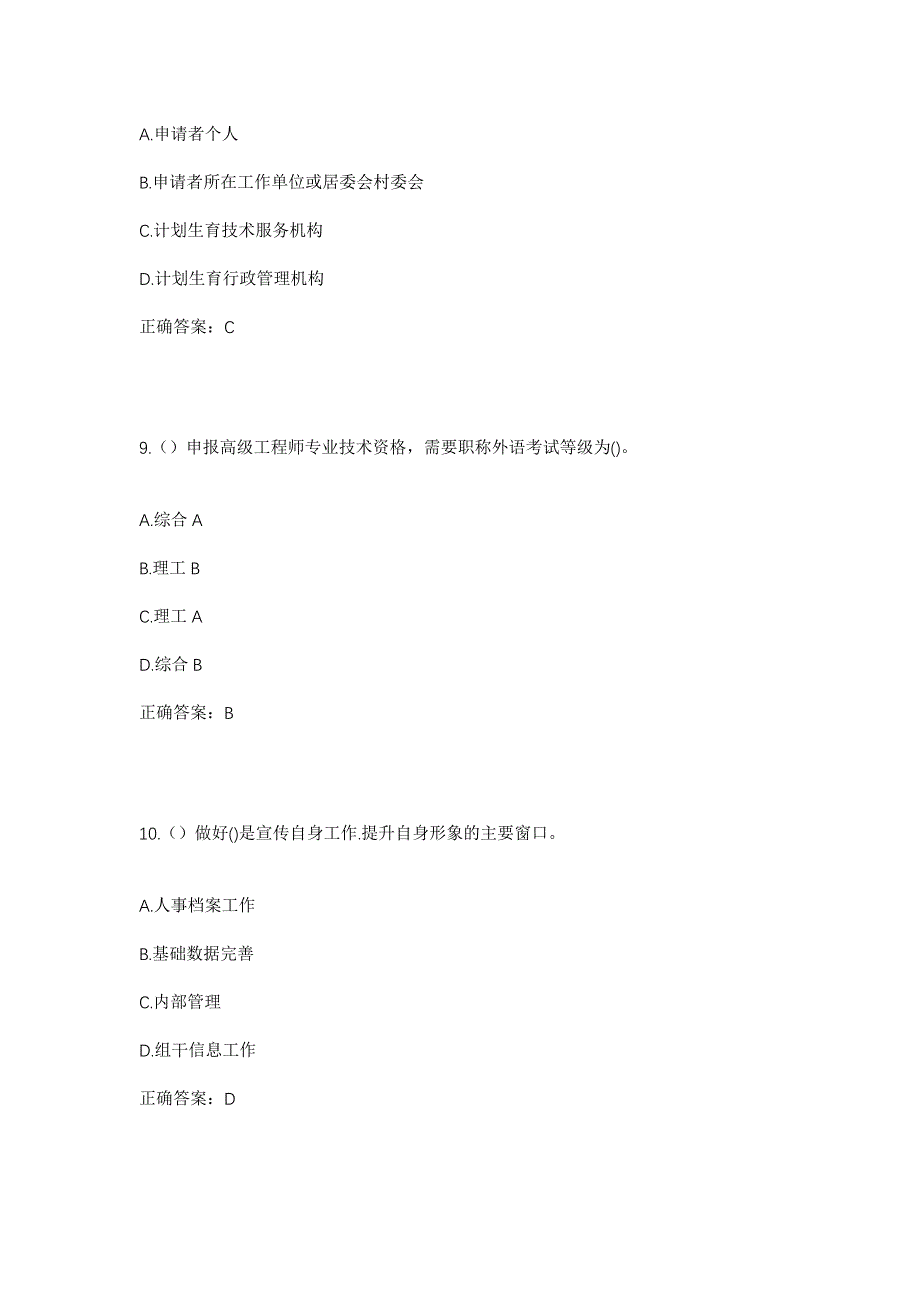 A.申请者个人

B.申请者所在工作单位或居委会村委会

C.计划生育技术服务机构

D.计划生育行政管理机构

正确答案：C

9.（）申报高级工程师专业技术资格，需要职称外语考试等级为()。

A.综合 A

B.理工 B

C.理工 A

D.综合 B

正确答案：B

10.（）做好()是宣传自身工作.提升自身形象的主要窗口。

A.人事档案工作

B.基础数据完善

C.内部管理

D.组干信息工作

正确答案：D